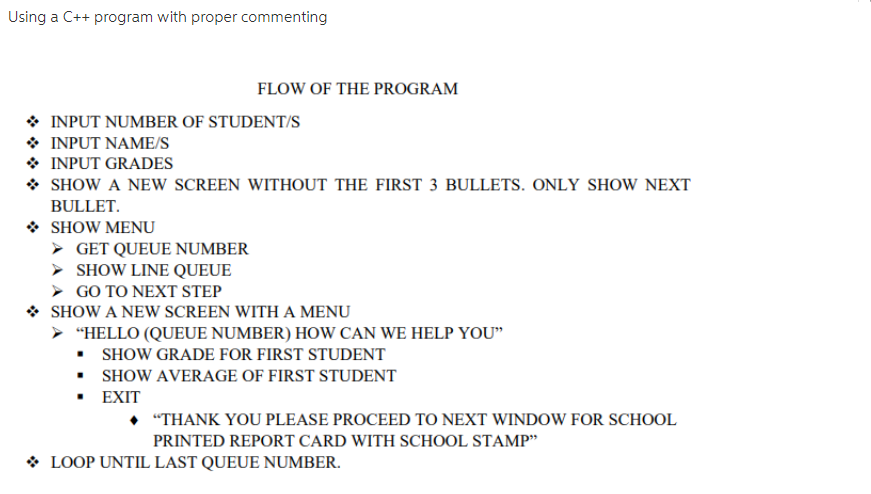 Using a C++ program with proper commenting

FLOW OF THE PROGRAM

❖ INPUT NUMBER OF STUDENT/S
❖ INPUT NAME/S
❖ INPUT GRADES
❖ SHOW A NEW SCREEN WITHOUT THE FIRST 3 BULLETS. ONLY SHOW NEXT BULLET.
❖ SHOW MENU
➢ GET QUEUE NUMBER
➢ SHOW LINE QUEUE
➢ GO TO NEXT STEP
❖ SHOW A NEW SCREEN WITH A MENU
➢ “HELLO (QUEUE NUMBER) HOW CAN WE HELP YOU”
▪ SHOW GRADE FOR FIRST STUDENT
▪ SHOW AVERAGE OF FIRST STUDENT
▪ EXIT
♦ “THANK YOU PLEASE PROCEED TO NEXT WINDOW FOR SCHOOL PRINTED REPORT CARD WITH SCHOOL STAMP”
❖ LOOP UNTIL LAST QUEUE NUMBER.